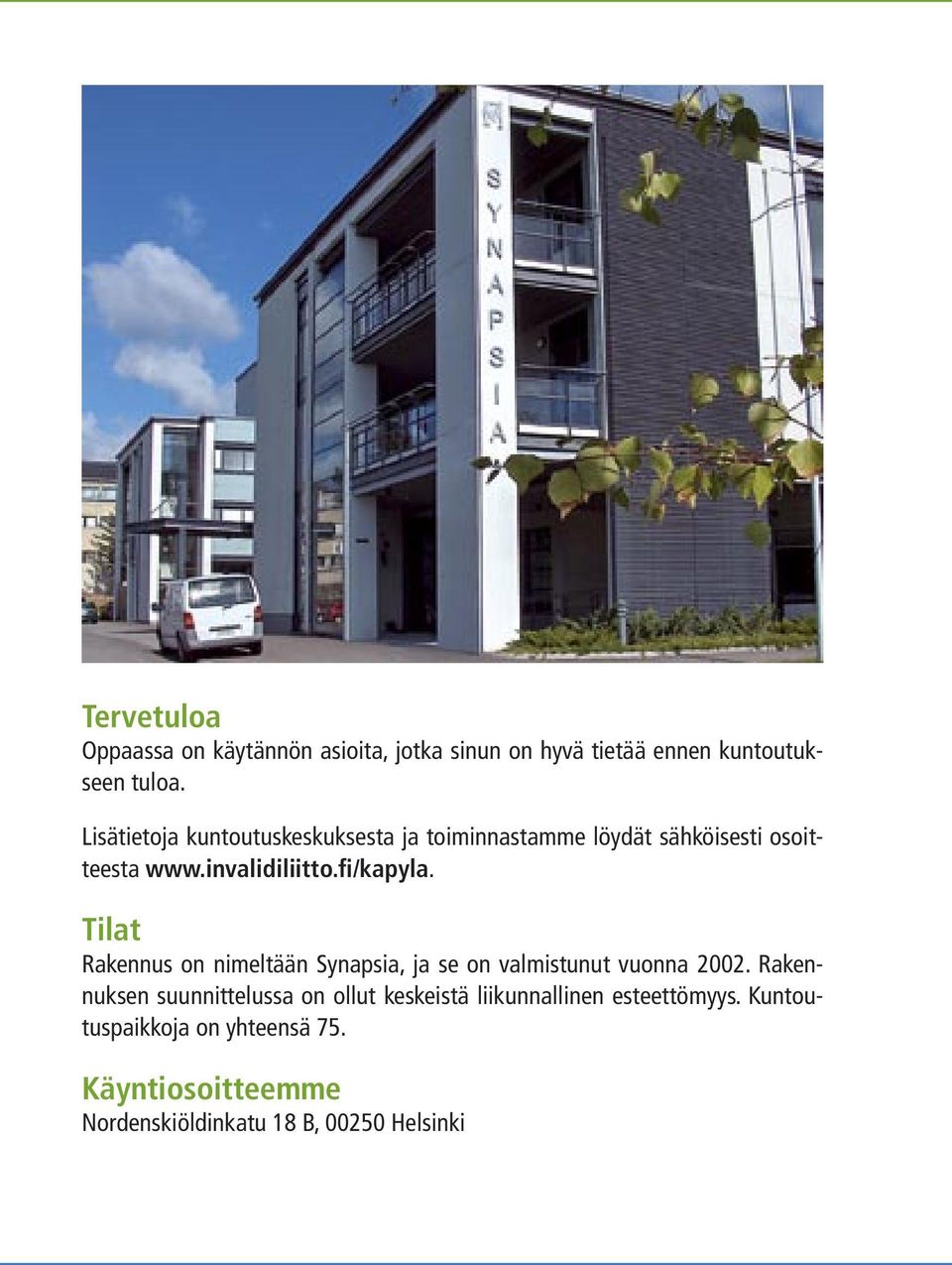 SYNAPSIA

Tervetuloa
Oppaassa on käytännön asioita, jotka sinun on hyvä tietää ennen kuntoutukseen tuloa.

Lisätietoja kuntoutuskeskuksesta ja toiminnastamme löydät sähköisesti osoitteesta www.invalidiliitto.fi/kapyla.

Tilat
Rakennus on nimeltään Synapsia, ja se on valmistunut vuonna 2002. Rakennuksen suunnittelussa on ollut keskeistä liikunnallinen esteettömyys. Kuntoutuspaikkoja on yhteensä 75.

Käyntiosoitteemme
Nordenskiöldinkatu 18 B, 00250 Helsinki